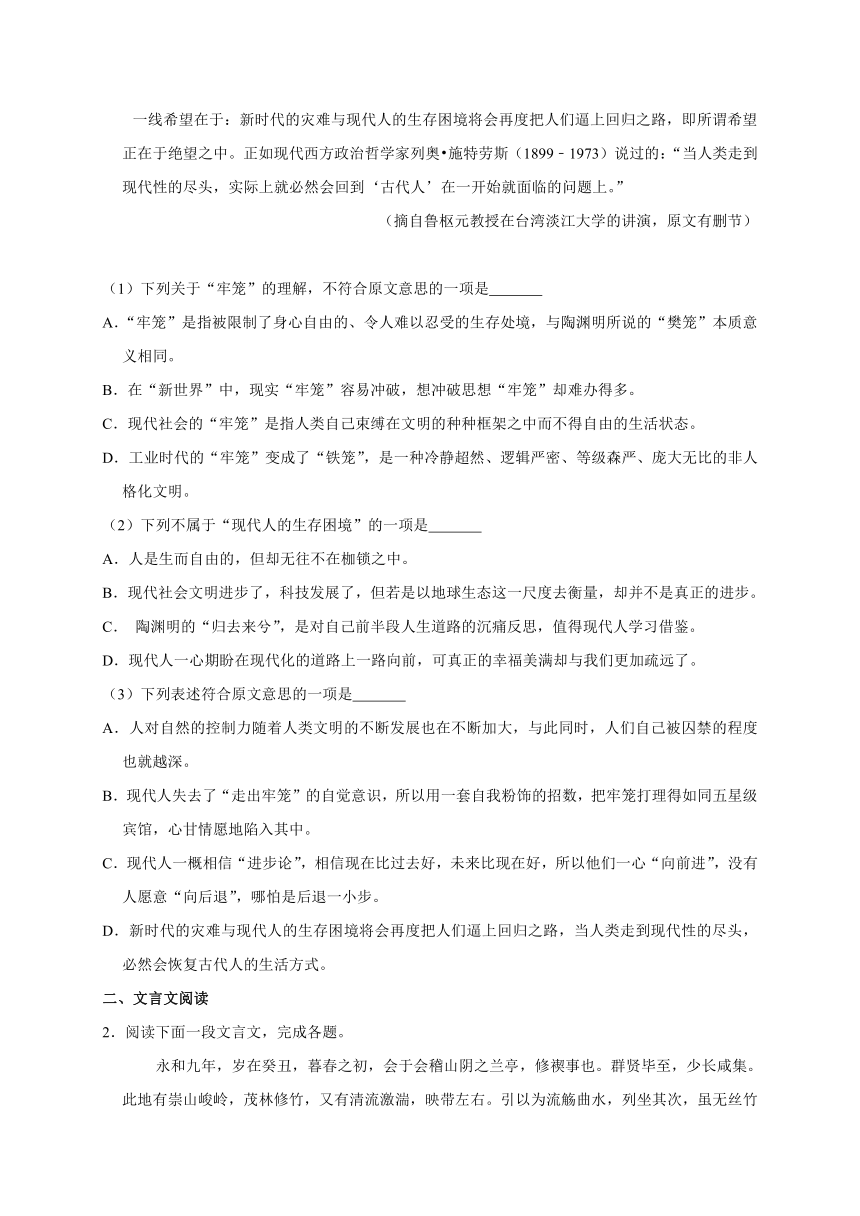 一线希望在于：新时代的灾难与现代人的生存困境将会再度把人们逼上回归之路，即所谓希望正在于绝望之中。正如现代西方政治哲学家列奥•施特劳斯（1899﹣1973）说过的：“当人类走到现代性的尽头，实际上就必然会回到‘古代人’在一开始就面临的问题上。”

（摘自鲁枢元教授在台湾淡江大学的讲演，原文有删节）

（1）下列关于“牢笼”的理解，不符合原文意思的一项是_______

A．“牢笼”是指被限制了身心自由的、令人难以忍受的生存处境，与陶渊明所说的“樊笼”本质意义相同。

B．在“新世界”中，现实“牢笼”容易冲破，想冲破思想“牢笼”却难办得多。

C．现代社会的“牢笼”是指人类自己束缚在文明的种种框架之中而不得自由的生活状态。

D．工业时代的“牢笼”变成了“铁笼”，是一种冷静超然、逻辑严密、等级森严、庞大无比的非人格化文明。

（2）下列不属于“现代人的生存困境”的一项是_______

A．人是生而自由的，但却无往不在枷锁之中。

B．现代社会文明进步了，科技发展了，但若是以地球生态这一尺度去衡量，却并不是真正的进步。

C． 陶渊明的“归去来兮”，是对自己前半段人生道路的沉痛反思，值得现代人学习借鉴。

D．现代人一心期盼在现代化的道路上一路向前，可真正的幸福美满却与我们更加疏远了。

（3）下列表述符合原文意思的一项是_______

A．人对自然的控制力随着人类文明的不断发展也在不断加大，与此同时，人们自己被囚禁的程度也就越深。

B．现代人失去了“走出牢笼”的自觉意识，所以用一套自我粉饰的招数，把牢笼打理得如同五星级宾馆，心甘情愿地陷入其中。

C．现代人一概相信“进步论”，相信现在比过去好，未来比现在好，所以他们一心“向前进”，没有人愿意“向后退”，哪怕是后退一小步。

D．新时代的灾难与现代人的生存困境将会再度把人们逼上回归之路，当人类走到现代性的尽头，必然会恢复古代人的生活方式。

二、文言文阅读

2．阅读下面一段文言文，完成各题。

永和九年，岁在癸丑，暮春之初，会于会稽山阴之兰亭，修禊事也。群贤毕至，少长咸集。此地有崇山峻岭，茂林修竹，又有清流激湍，映带左右。引以为流觞曲水，列坐其次，虽无丝竹